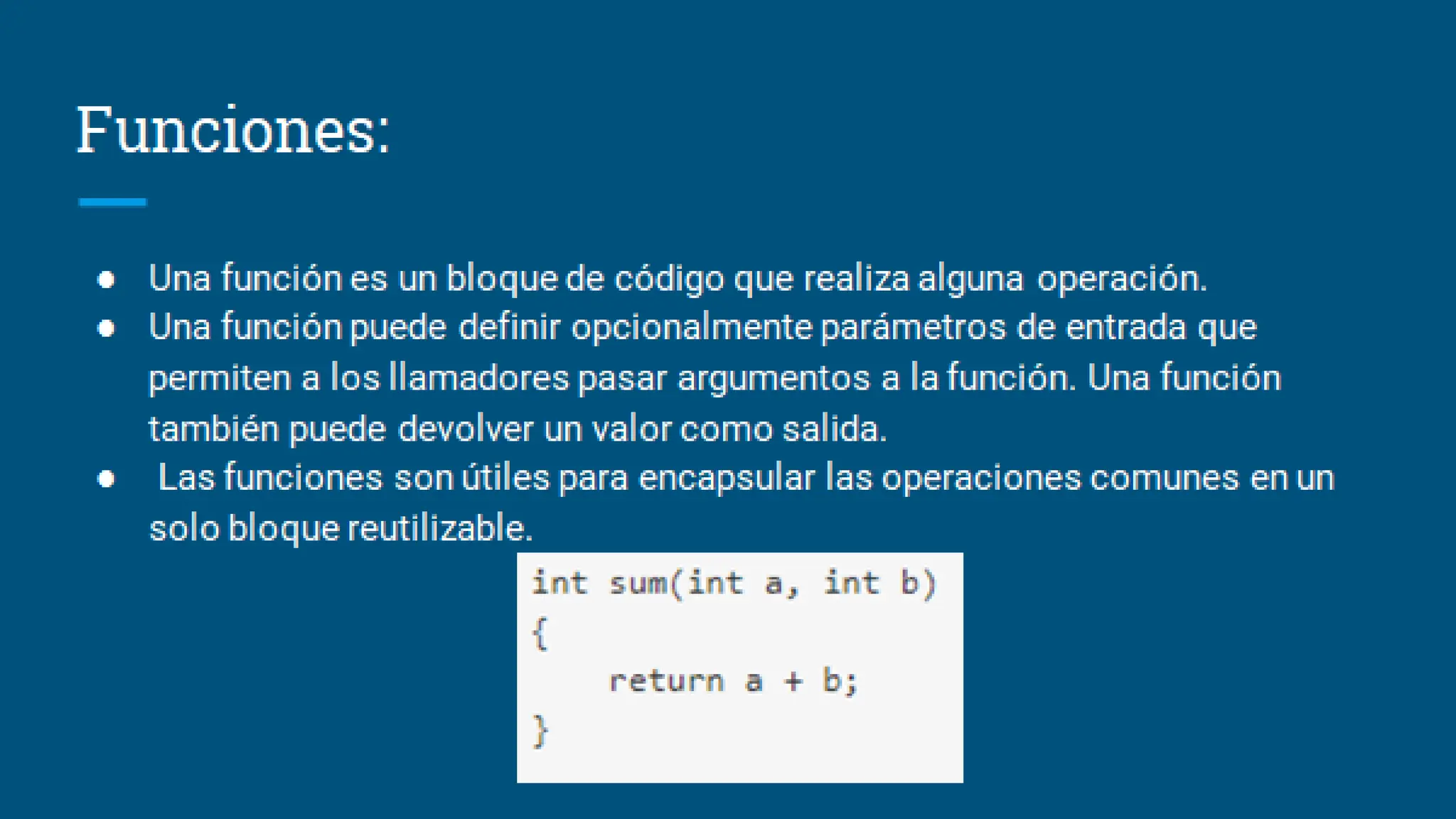 Funciones:

• Una función es un bloque de código que realiza alguna operación.
• Una función puede definir opcionalmente parámetros de entrada que permiten a los llamadores pasar argumentos a la función. Una función también puede devolver un valor como salida.
• Las funciones son útiles para encapsular las operaciones comunes en un solo bloque reutilizable.

int sum(int a, int b)
{
    return a + b;
}